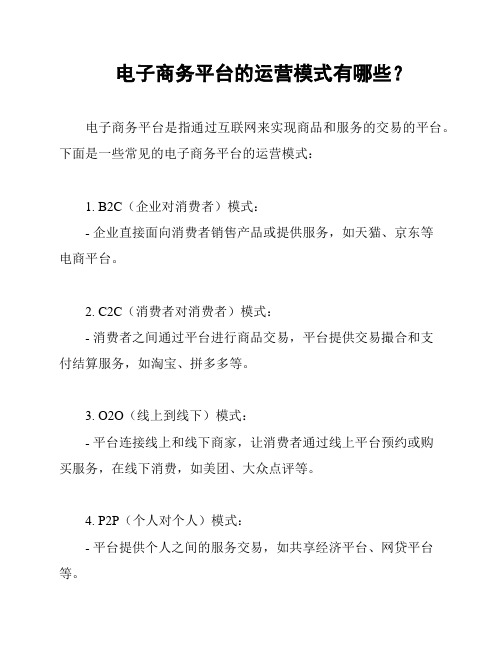 电子商务平台的运营模式有哪些？

电子商务平台是指通过互联网来实现商品和服务的交易的平台。下面是一些常见的电子商务平台的运营模式：

1. B2C（企业对消费者）模式：
- 企业直接面向消费者销售产品或提供服务，如天猫、京东等电商平台。

2. C2C（消费者对消费者）模式：
- 消费者之间通过平台进行商品交易，平台提供交易撮合和支付结算服务，如淘宝、拼多多等。

3. O2O（线上到线下）模式：
- 平台连接线上和线下商家，让消费者通过线上平台预约或购买服务，在线下消费，如美团、大众点评等。

4. P2P（个人对个人）模式：
- 平台提供个人之间的服务交易，如共享经济平台、网贷平台等。